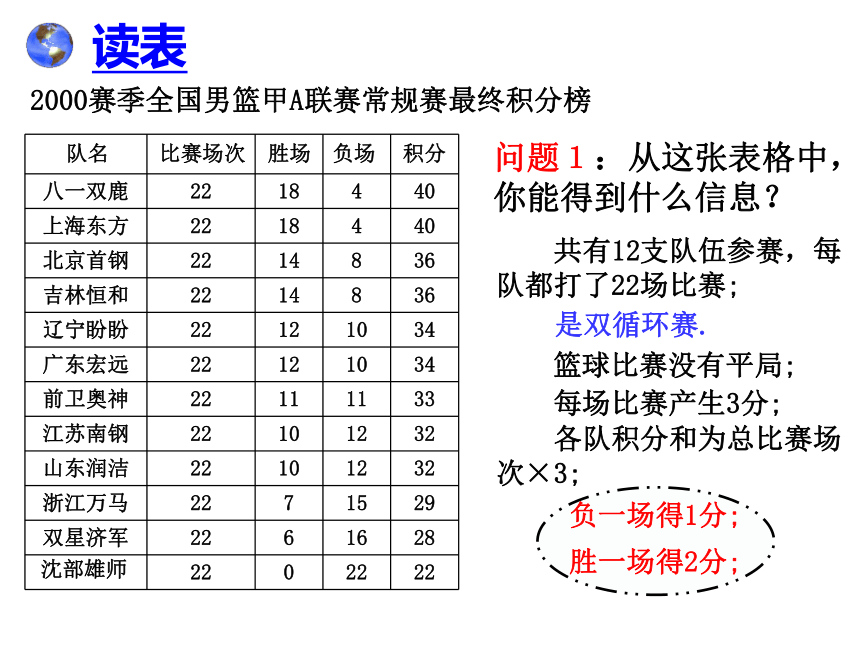 读表

2000赛季全国男篮甲A联赛常规赛最终积分榜

| 队名 | 比赛场次 | 胜场 | 负场 | 积分 |
|---|---|---|---|---|
| 八一双鹿 | 22 | 18 | 4 | 40 |
| 上海东方 | 22 | 18 | 4 | 40 |
| 北京首钢 | 22 | 14 | 8 | 36 |
| 吉林恒和 | 22 | 14 | 8 | 36 |
| 辽宁盼盼 | 22 | 12 | 10 | 34 |
| 广东宏远 | 22 | 12 | 10 | 34 |
| 前卫奥神 | 22 | 11 | 11 | 33 |
| 江苏南钢 | 22 | 10 | 12 | 32 |
| 山东润洁 | 22 | 10 | 12 | 32 |
| 浙江万马 | 22 | 7 | 15 | 29 |
| 双星济军 | 22 | 6 | 16 | 28 |
| 沈部雄师 | 22 | 0 | 22 | 22 |

问题1：从这张表格中，你能得到什么信息？

共有12支队伍参赛，每队都打了22场比赛；

是双循环赛.

篮球比赛没有平局；

每场比赛产生3分；

各队积分和为总比赛场次×3；

负一场得1分；

胜一场得2分；